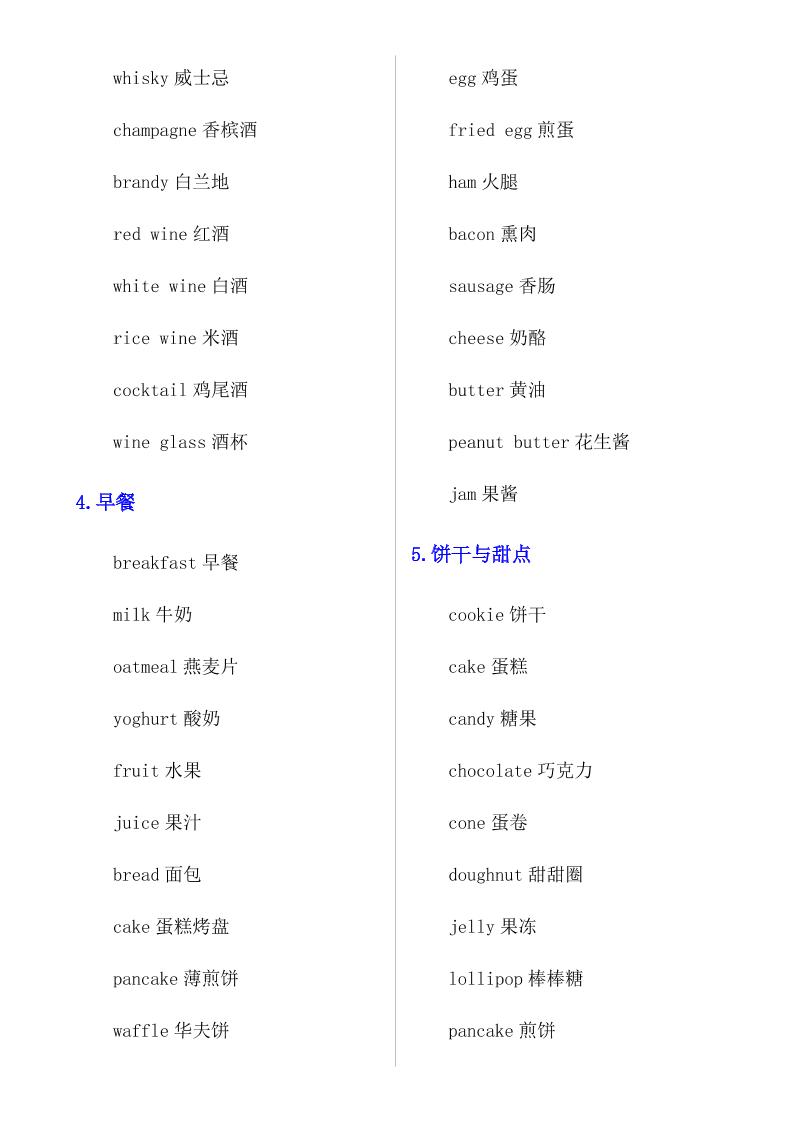 whisky 威士忌

champagne 香槟酒

brandy 白兰地

red wine 红酒

white wine 白酒

rice wine 米酒

cocktail 鸡尾酒

wine glass 酒杯

4.早餐

breakfast 早餐

milk 牛奶

oatmeal 燕麦片

yoghurt 酸奶

fruit 水果

juice 果汁

bread 面包

cake 蛋糕烤盘

pancake 薄煎饼

waffle 华夫饼

egg 鸡蛋

fried egg 煎蛋

ham 火腿

bacon 熏肉

sausage 香肠

cheese 奶酪

butter 黄油

peanut butter 花生酱

jam 果酱

5.饼干与甜点

cookie 饼干

cake 蛋糕

candy 糖果

chocolate 巧克力

cone 蛋卷

doughnut 甜甜圈

jelly 果冻

lollipop 棒棒糖

pancake 煎饼